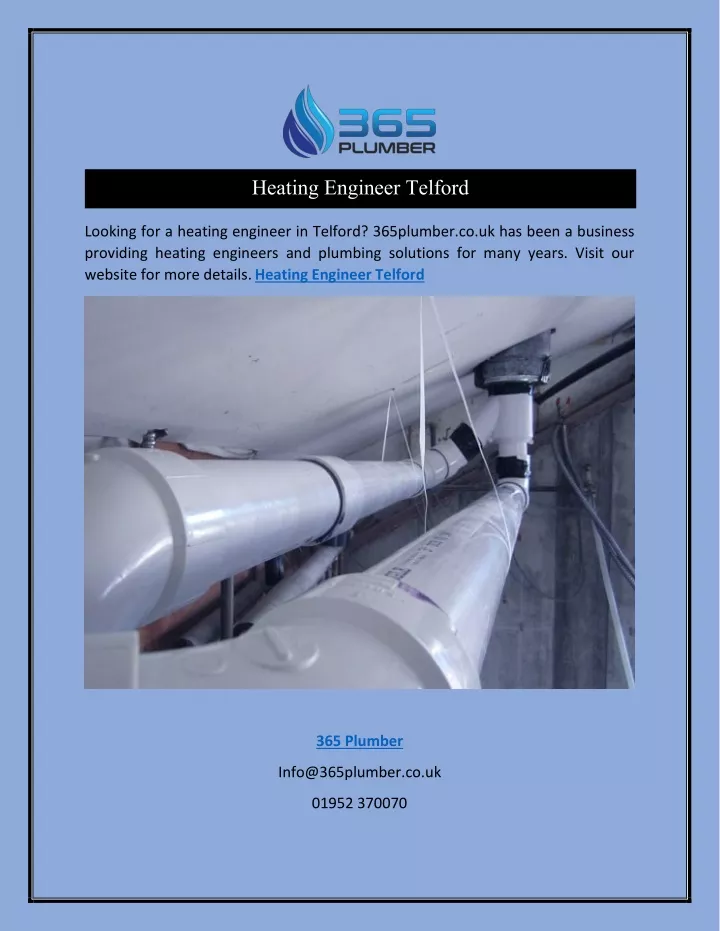 365 PLUMBER

Heating Engineer Telford

Looking for a heating engineer in Telford? 365plumber.co.uk has been a business providing heating engineers and plumbing solutions for many years. Visit our website for more details. Heating Engineer Telford

365 Plumber

Info@365plumber.co.uk

01952 370070